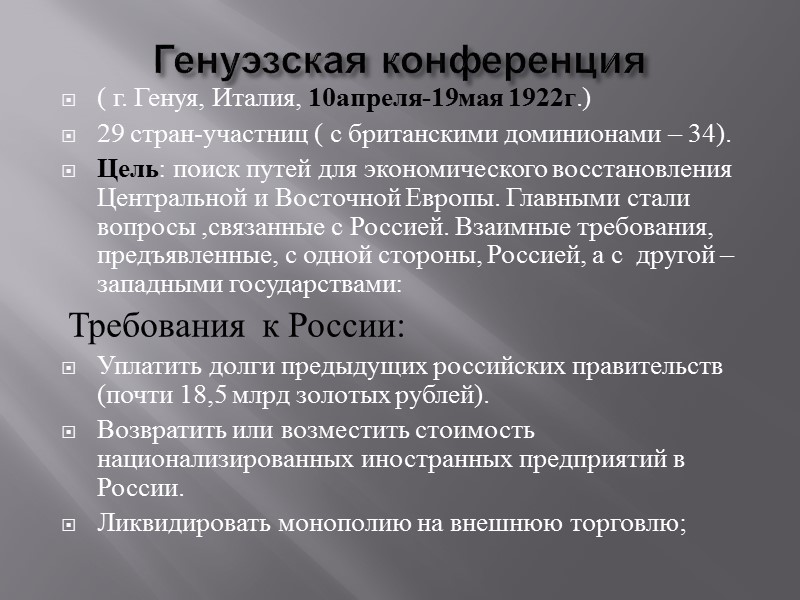 Генуэзская конференция

( г. Генуя, Италия, 10апреля-19мая 1922г.)

29 стран-участниц ( с британскими доминионами – 34).

Цель: поиск путей для экономического восстановления Центральной и Восточной Европы. Главными стали вопросы ,связанные с Россией. Взаимные требования, предъявленные, с одной стороны, Россией, а с другой – западными государствами:

Требования к России:

Уплатить долги предыдущих российских правительств (почти 18,5 млрд золотых рублей).

Возвратить или возместить стоимость национализированных иностранных предприятий в России.

Ликвидировать монополию на внешнюю торговлю;